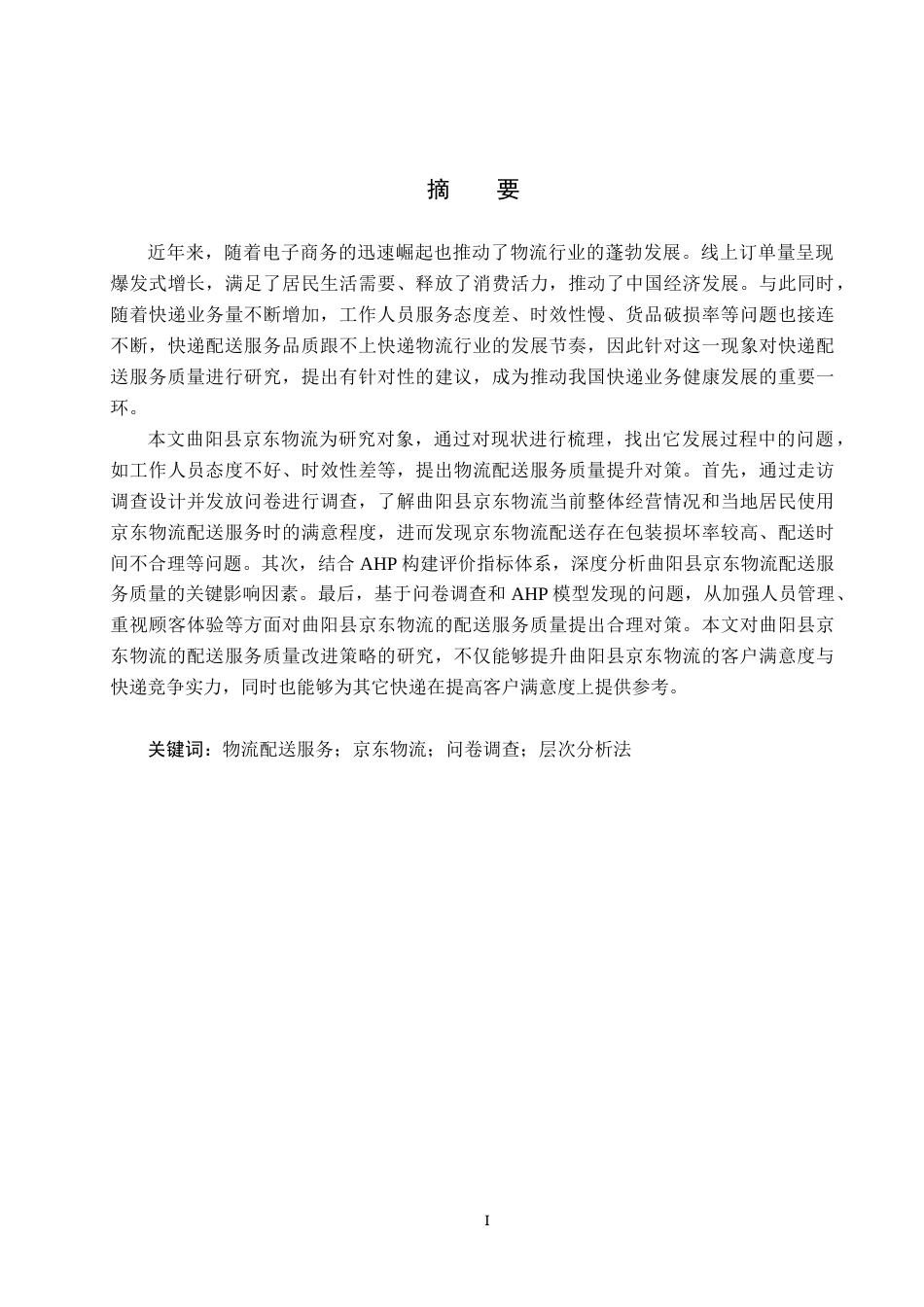 摘　要

近年来，随着电子商务的迅速崛起也推动了物流行业的蓬勃发展。线上订单量呈现爆发式增长，满足了居民生活需要、释放了消费活力，推动了中国经济发展。与此同时，随着快递业务量不断增加，工作人员服务态度差、时效性慢、货品破损率等问题也接连不断，快递配送服务品质跟不上快递物流行业的发展节奏，因此针对这一现象对快递配送服务质量进行研究，提出有针对性的建议，成为推动我国快递业务健康发展的重要一环。

本文曲阳县京东物流为研究对象，通过对现状进行梳理，找出它发展过程中的问题，如工作人员态度不好、时效性差等，提出物流配送服务质量提升对策。首先，通过走访调查设计并发放问卷进行调查，了解曲阳县京东物流当前整体经营情况和当地居民使用京东物流配送服务时的满意程度，进而发现京东物流配送存在包装损坏率较高、配送时间不合理等问题。其次，结合 AHP 构建评价指标体系，深度分析曲阳县京东物流配送服务质量的关键影响因素。最后，基于问卷调查和 AHP 模型发现的问题，从加强人员管理、重视顾客体验等方面对曲阳县京东物流的配送服务质量提出合理对策。本文对曲阳县京东物流的配送服务质量改进策略的研究，不仅能够提升曲阳县京东物流的客户满意度与快递竞争实力，同时也能够为其它快递在提高客户满意度上提供参考。

关键词：物流配送服务；京东物流；问卷调查；层次分析法

I